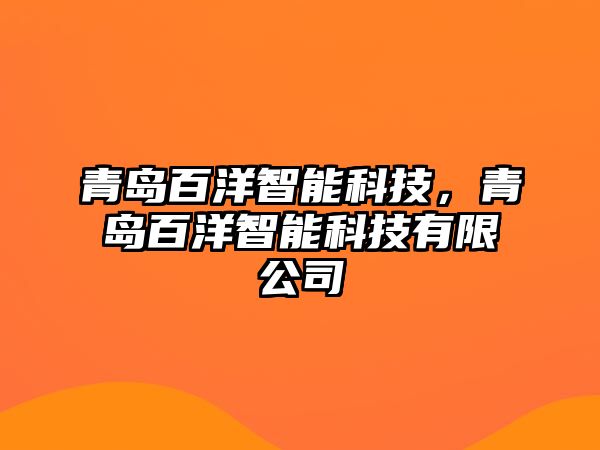 青岛百洋智能科技，青岛百洋智能科技有限公司